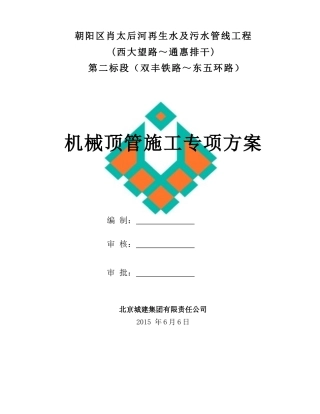 朝阳区肖太后河再生水及污水管线工程
（西大望路～通惠排干）
第二标段（双丰铁路～东五环路）

机械顶管施工专项方案

编 制：

审 核：

审 批：

北京城建集团有限责任公司
2015 年 6 月 6 日